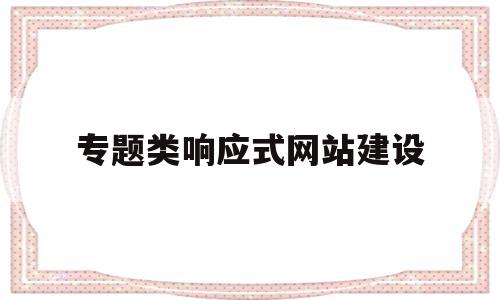 专题类响应式网站建设